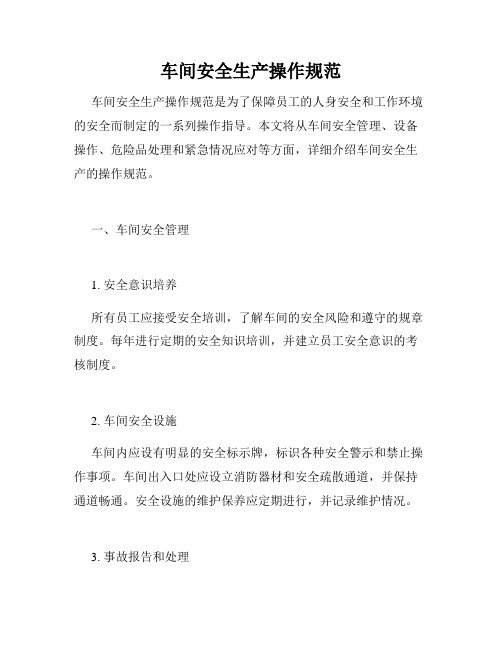 车间安全生产操作规范

车间安全生产操作规范是为了保障员工的人身安全和工作环境的安全而制定的一系列操作指导。本文将从车间安全管理、设备操作、危险品处理和紧急情况应对等方面，详细介绍车间安全生产的操作规范。

一、车间安全管理

1. 安全意识培养

所有员工应接受安全培训，了解车间的安全风险和遵守的规章制度。每年进行定期的安全知识培训，并建立员工安全意识的考核制度。

2. 车间安全设施

车间内应设有明显的安全标示牌，标识各种安全警示和禁止操作事项。车间出入口处应设立消防器材和安全疏散通道，并保持通道畅通。安全设施的维护保养应定期进行，并记录维护情况。

3. 事故报告和处理